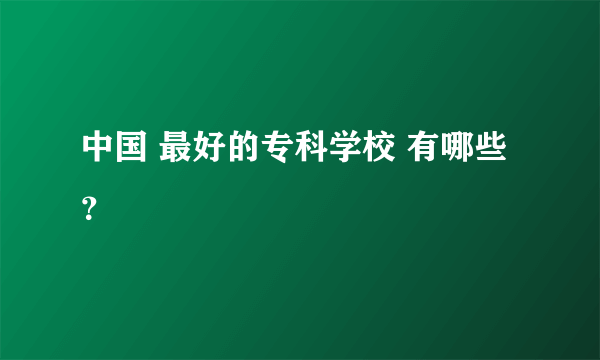 中国 最好的专科学校 有哪些?